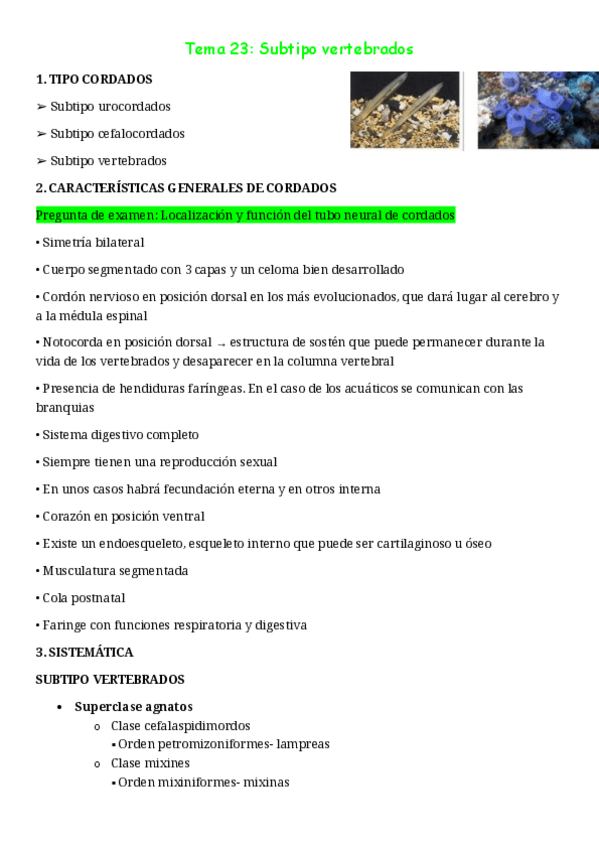 Tema 23: Subtipo vertebrados

1. TIPO CORDADOS

➢ Subtipo urocordados

➢ Subtipo cefalocordados

➢ Subtipo vertebrados

2. CARACTERÍSTICAS GENERALES DE CORDADOS

Pregunta de examen: Localización y función del tubo neural de cordados

• Simetría bilateral

• Cuerpo segmentado con 3 capas y un celoma bien desarrollado

• Cordón nervioso en posición dorsal en los más evolucionados, que dará lugar al cerebro y a la médula espinal

• Notocorda en posición dorsal → estructura de sostén que puede permanecer durante la vida de los vertebrados y desaparecer en la columna vertebral

• Presencia de hendiduras faríngeas. En el caso de los acuáticos se comunican con las branquias

• Sistema digestivo completo

• Siempre tienen una reproducción sexual

• En unos casos habrá fecundación eterna y en otros interna

• Corazón en posición ventral

• Existe un endoesqueleto, esqueleto interno que puede ser cartilaginoso u óseo

• Musculatura segmentada

• Cola postnatal

• Faringe con funciones respiratoria y digestiva

3. SISTEMÁTICA

SUBTIPO VERTEBRADOS

• Superclase agnatos
  o Clase cefalaspidimordos
    ▪ Orden petromizoniformes- lampreas
  o Clase mixines
    ▪ Orden mixiniformes- mixinas